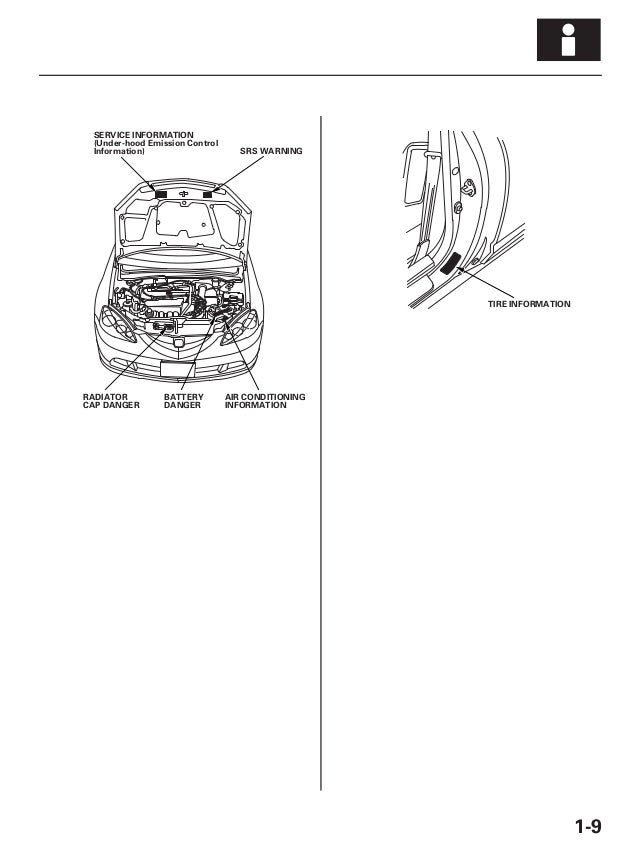 SERVICE INFORMATION
(Under-hood Emission Control Information)

SRS WARNING

RADIATOR CAP DANGER

BATTERY DANGER

AIR CONDITIONING INFORMATION

TIRE INFORMATION

1-9